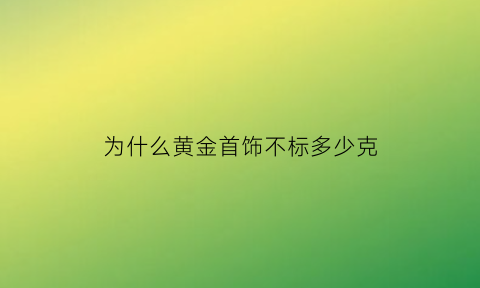 为什么黄金首饰不标多少克